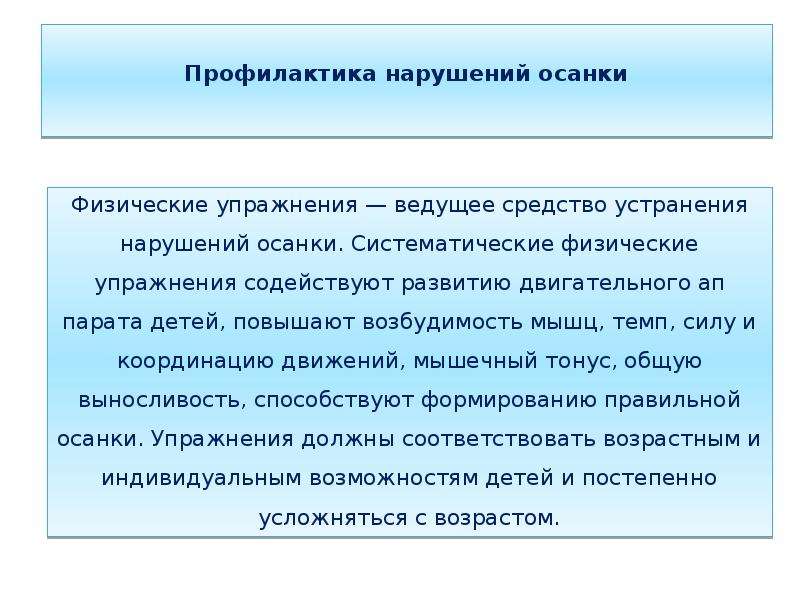 Профилактика нарушений осанки

Физические упражнения — ведущее средство устранения нарушений осанки. Систематические физические упражнения содействуют развитию двигательного ап парата детей, повышают возбудимость мышц, темп, силу и координацию движений, мышечный тонус, общую выносливость, способствуют формированию правильной осанки. Упражнения должны соответствовать возрастным и индивидуальным возможностям детей и постепенно усложняться с возрастом.